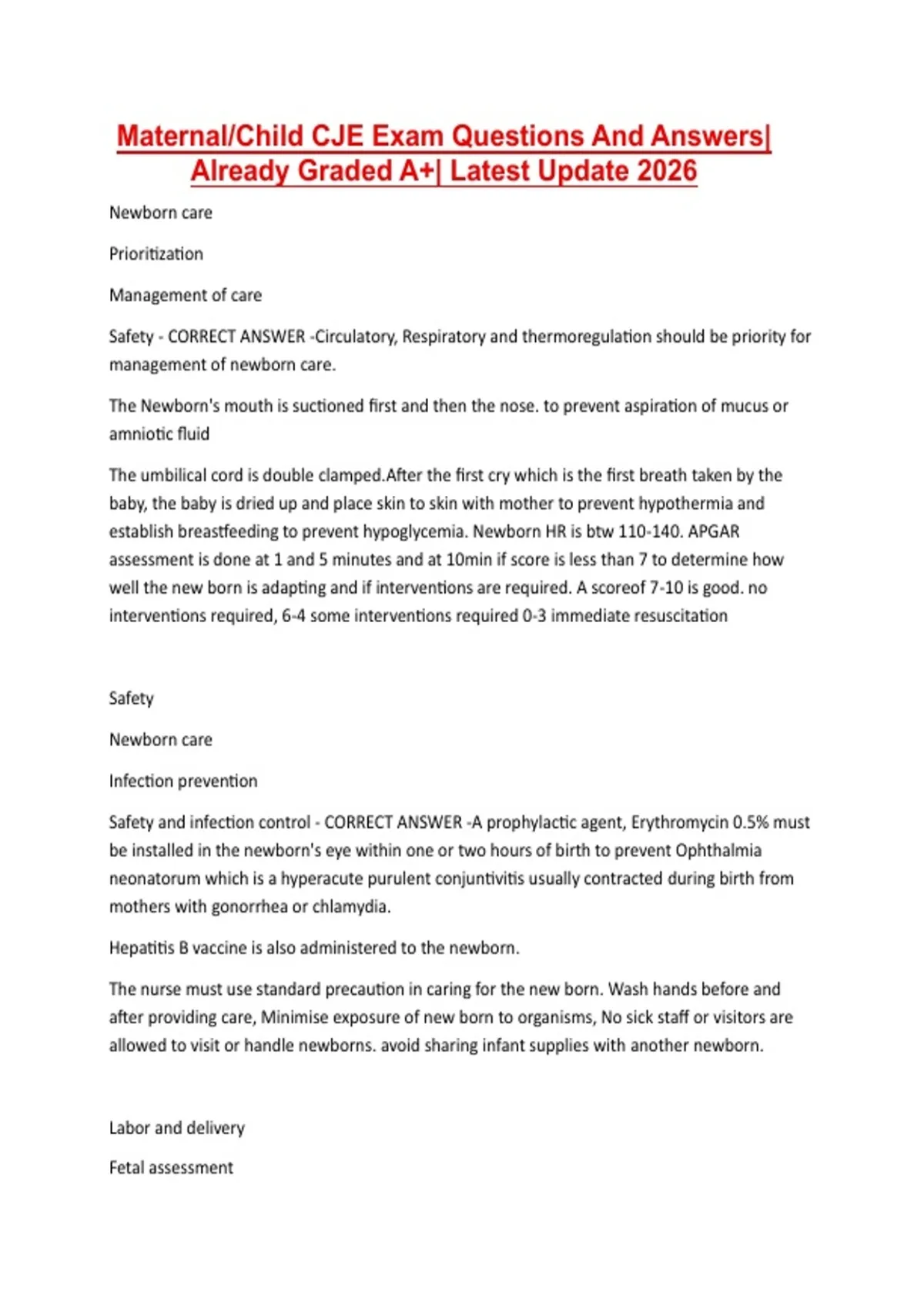 Maternal/Child CJE Exam Questions And Answers| Already Graded A+| Latest Update 2026

Newborn care

Prioritization

Management of care

Safety - CORRECT ANSWER -Circulatory, Respiratory and thermoregulation should be priority for management of newborn care.

The Newborn's mouth is suctioned first and then the nose. to prevent aspiration of mucus or amniotic fluid

The umbilical cord is double clamped.After the first cry which is the first breath taken by the baby, the baby is dried up and place skin to skin with mother to prevent hypothermia and establish breastfeeding to prevent hypoglycemia. Newborn HR is btw 110-140. APGAR assessment is done at 1 and 5 minutes and at 10min if score is less than 7 to determine how well the new born is adapting and if interventions are required. A scoreof 7-10 is good. no interventions required, 6-4 some interventions required 0-3 immediate resuscitation

Safety

Newborn care

Infection prevention

Safety and infection control - CORRECT ANSWER -A prophylactic agent, Erythromycin 0.5% must be installed in the newborn's eye within one or two hours of birth to prevent Ophthalmia neonatorum which is a hyperacute purulent conjuntivitis usually contracted during birth from mothers with gonorrhea or chlamydia.

Hepatitis B vaccine is also administered to the newborn.

The nurse must use standard precaution in caring for the new born. Wash hands before and after providing care, Minimise exposure of new born to organisms, No sick staff or visitors are allowed to visit or handle newborns. avoid sharing infant supplies with another newborn.

Labor and delivery

Fetal assessment